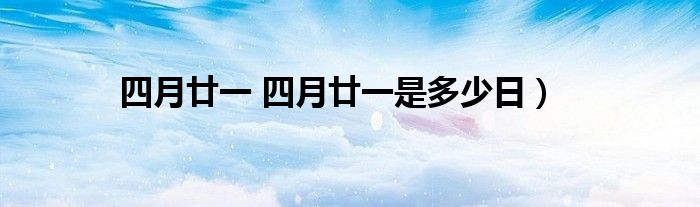 四月廿一 四月廿一是多少日）